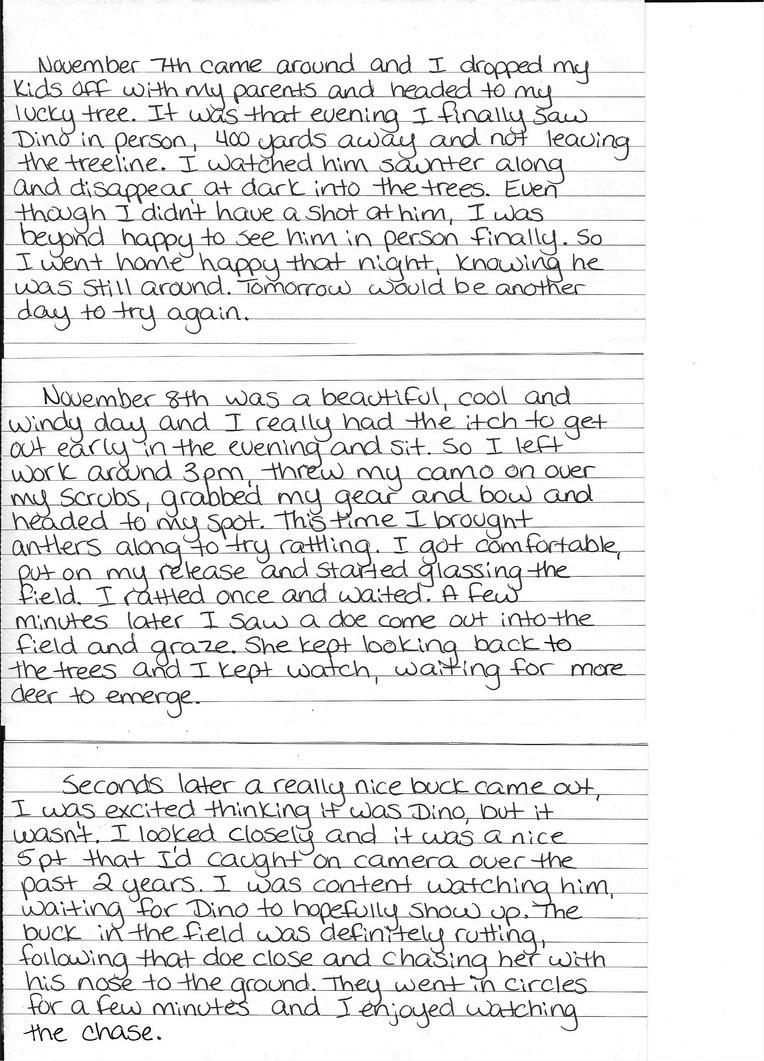 November 7th came around and I dropped my kids off with my parents and headed to my lucky tree. It was that evening I finally saw Dino in person, 400 yards away and not leaving the treeline. I watched him saunter along and disappear at dark into the trees. Even though I didn't have a shot at him, I was beyond happy to see him in person finally. So I went home happy that night, knowing he was still around. Tomorrow would be another day to try again.

November 8th was a beautiful, cool and windy day and I really had the itch to get out early in the evening and sit. So I left work around 3pm, threw my camo on over my scrubs, grabbed my gear and bow and headed to my spot. This time I brought antlers along to try rattling. I got comfortable, put on my release and started glassing the field. I rattled once and waited. A few minutes later I saw a doe come out into the field and graze. She kept looking back to the trees and I kept watch, waiting for more deer to emerge.

Seconds later a really nice buck came out, I was excited thinking it was Dino, but it wasn't. I looked closely and it was a nice 5pt that I'd caught on camera over the past 2 years. I was content watching him, waiting for Dino to hopefully show up. The buck in the field was definitely rutting, following that doe close and chasing her with his nose to the ground. They went in circles for a few minutes and I enjoyed watching the chase.